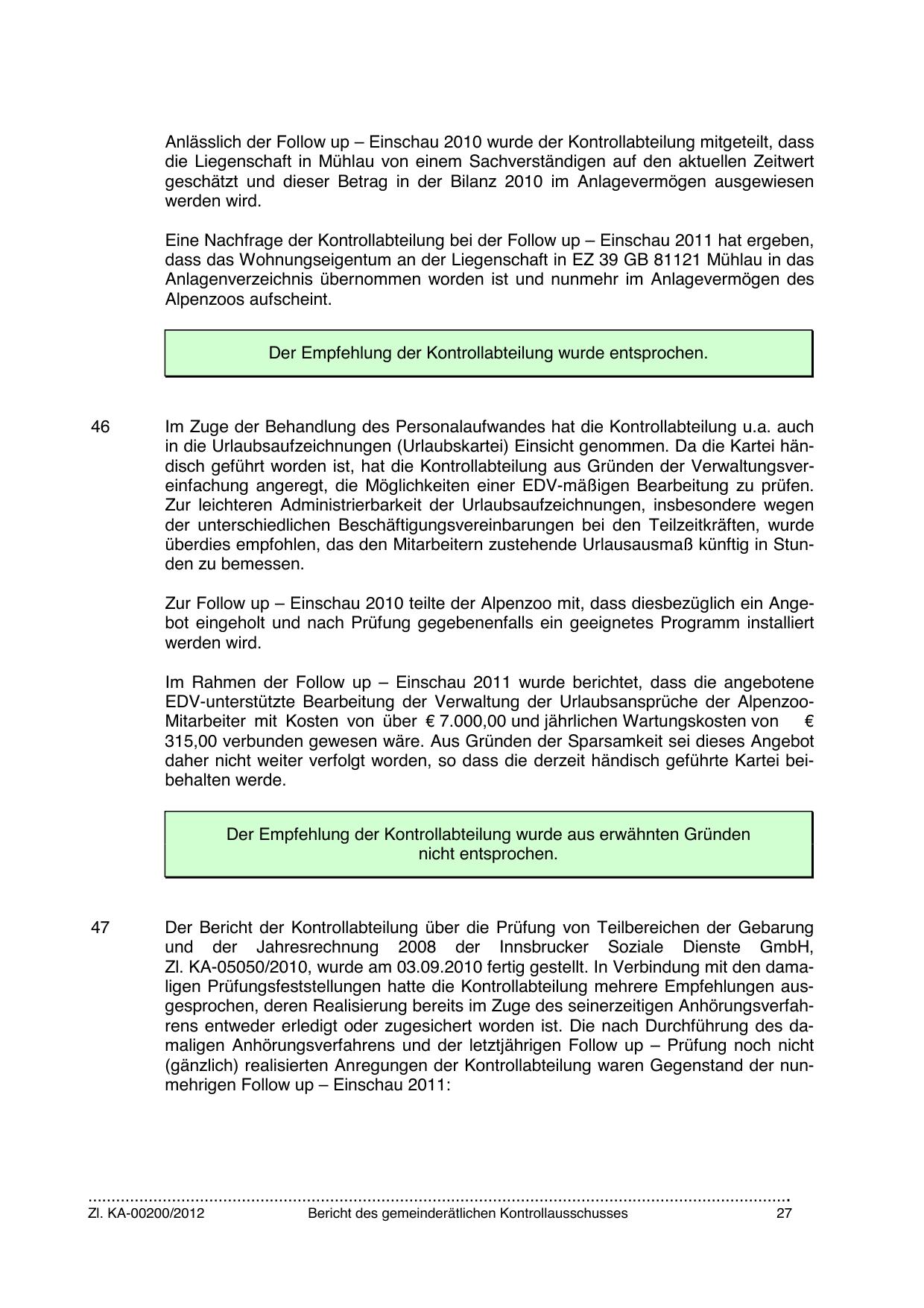 Anlässlich der Follow up – Einschau 2010 wurde der Kontrollabteilung mitgeteilt, dass die Liegenschaft in Mühlau von einem Sachverständigen auf den aktuellen Zeitwert geschätzt und dieser Betrag in der Bilanz 2010 im Anlagevermögen ausgewiesen werden wird.

Eine Nachfrage der Kontrollabteilung bei der Follow up – Einschau 2011 hat ergeben, dass das Wohnungseigentum an der Liegenschaft in EZ 39 GB 81121 Mühlau in das Anlagenverzeichnis übernommen worden ist und nunmehr im Anlagevermögen des Alpenzoos aufscheint.

Der Empfehlung der Kontrollabteilung wurde entsprochen.

46 Im Zuge der Behandlung des Personalaufwandes hat die Kontrollabteilung u.a. auch in die Urlaubsaufzeichnungen (Urlaubskartei) Einsicht genommen. Da die Kartei händisch geführt worden ist, hat die Kontrollabteilung aus Gründen der Verwaltungsvereinfachung angeregt, die Möglichkeiten einer EDV-mäßigen Bearbeitung zu prüfen. Zur leichteren Administrierbarkeit der Urlaubsaufzeichnungen, insbesondere wegen der unterschiedlichen Beschäftigungsvereinbarungen bei den Teilzeitkräften, wurde überdies empfohlen, das den Mitarbeitern zustehende Urlausausmaß künftig in Stunden zu bemessen.

Zur Follow up – Einschau 2010 teilte der Alpenzoo mit, dass diesbezüglich ein Angebot eingeholt und nach Prüfung gegebenenfalls ein geeignetes Programm installiert werden wird.

Im Rahmen der Follow up – Einschau 2011 wurde berichtet, dass die angebotene EDV-unterstützte Bearbeitung der Verwaltung der Urlaubsansprüche der Alpenzoo-Mitarbeiter mit Kosten von über € 7.000,00 und jährlichen Wartungskosten von € 315,00 verbunden gewesen wäre. Aus Gründen der Sparsamkeit sei dieses Angebot daher nicht weiter verfolgt worden, so dass die derzeit händisch geführte Kartei beibehalten werde.

Der Empfehlung der Kontrollabteilung wurde aus erwähnten Gründen nicht entsprochen.

47 Der Bericht der Kontrollabteilung über die Prüfung von Teilbereichen der Gebarung und der Jahresrechnung 2008 der Innsbrucker Soziale Dienste GmbH, Zl. KA-05050/2010, wurde am 03.09.2010 fertig gestellt. In Verbindung mit den damaligen Prüfungsfeststellungen hatte die Kontrollabteilung mehrere Empfehlungen ausgesprochen, deren Realisierung bereits im Zuge des seinerzeitigen Anhörungsverfahrens entweder erledigt oder zugesichert worden ist. Die nach Durchführung des damaligen Anhörungsverfahrens und der letztjährigen Follow up – Prüfung noch nicht (gänzlich) realisierten Anregungen der Kontrollabteilung waren Gegenstand der nunmehrigen Follow up – Einschau 2011:

Zl. KA-00200/2012 Bericht des gemeinderätlichen Kontrollausschusses 27